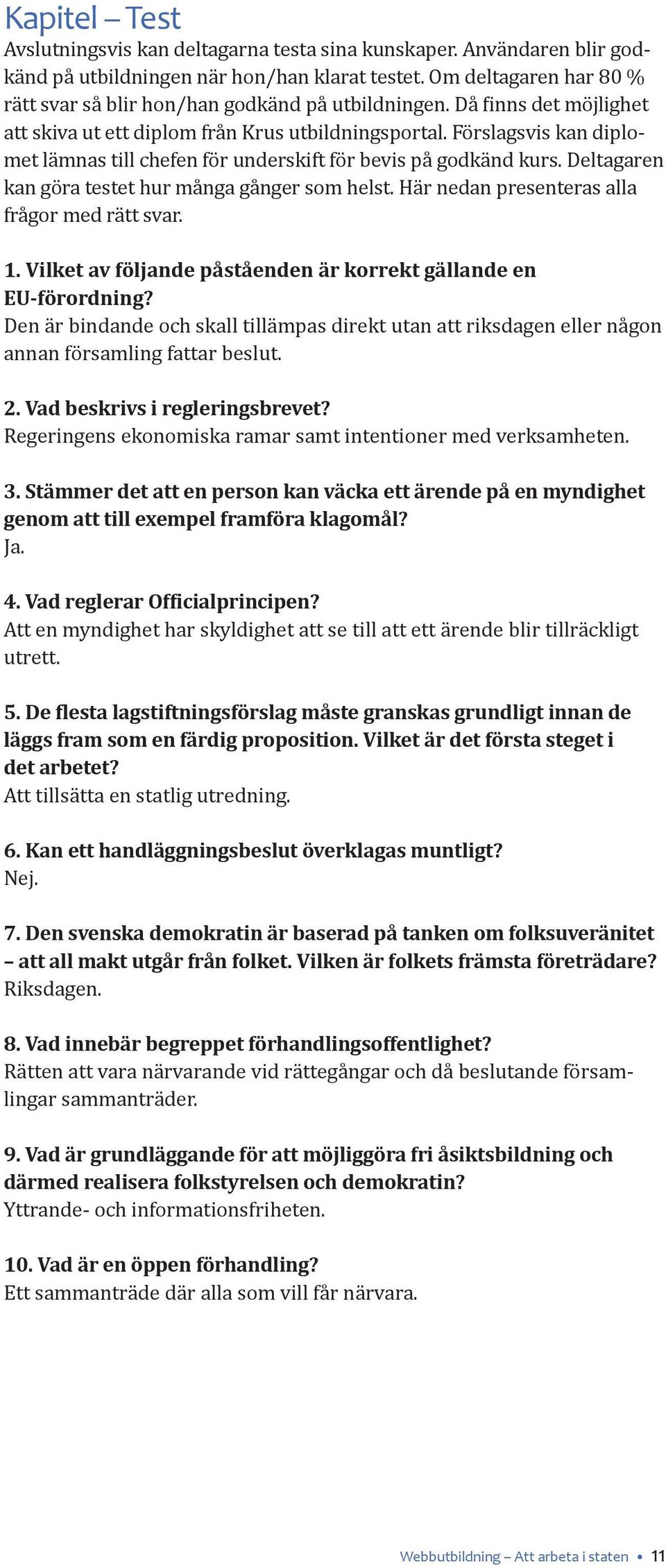 Kapitel – Test

Avslutningsvis kan deltagarna testa sina kunskaper. Användaren blir godkänd på utbildningen när hon/han klarat testet. Om deltagaren har 80 % rätt svar så blir hon/han godkänd på utbildningen. Då finns det möjlighet att skiva ut ett diplom från Krus utbildningsportal. Förslagsvis kan diplomet lämnas till chefen för underskift för bevis på godkänd kurs. Deltagaren kan göra testet hur många gånger som helst. Här nedan presenteras alla frågor med rätt svar.

1. Vilket av följande påståenden är korrekt gällande en EU-förordning?
Den är bindande och skall tillämpas direkt utan att riksdagen eller någon annan församling fattar beslut.

2. Vad beskrivs i regleringsbrevet?
Regeringens ekonomiska ramar samt intentioner med verksamheten.

3. Stämmer det att en person kan väcka ett ärende på en myndighet genom att till exempel framföra klagomål?
Ja.

4. Vad reglerar Officialprincipen?
Att en myndighet har skyldighet att se till att ett ärende blir tillräckligt utrett.

5. De flesta lagstiftningsförslag måste granskas grundligt innan de läggs fram som en färdig proposition. Vilket är det första steget i det arbetet?
Att tillsätta en statlig utredning.

6. Kan ett handläggningsbeslut överklagas muntligt?
Nej.

7. Den svenska demokratin är baserad på tanken om folksuveränitet – att all makt utgår från folket. Vilken är folkets främsta företrädare?
Riksdagen.

8. Vad innebär begreppet förhandlingsoffentlighet?
Rätten att vara närvarande vid rättegångar och då beslutande församlingar sammanträder.

9. Vad är grundläggande för att möjliggöra fri åsiktsbildning och därmed realisera folkstyrelsen och demokratin?
Yttrande- och informationsfriheten.

10. Vad är en öppen förhandling?
Ett sammanträde där alla som vill får närvara.

Webbutbildning – Att arbeta i staten • 11